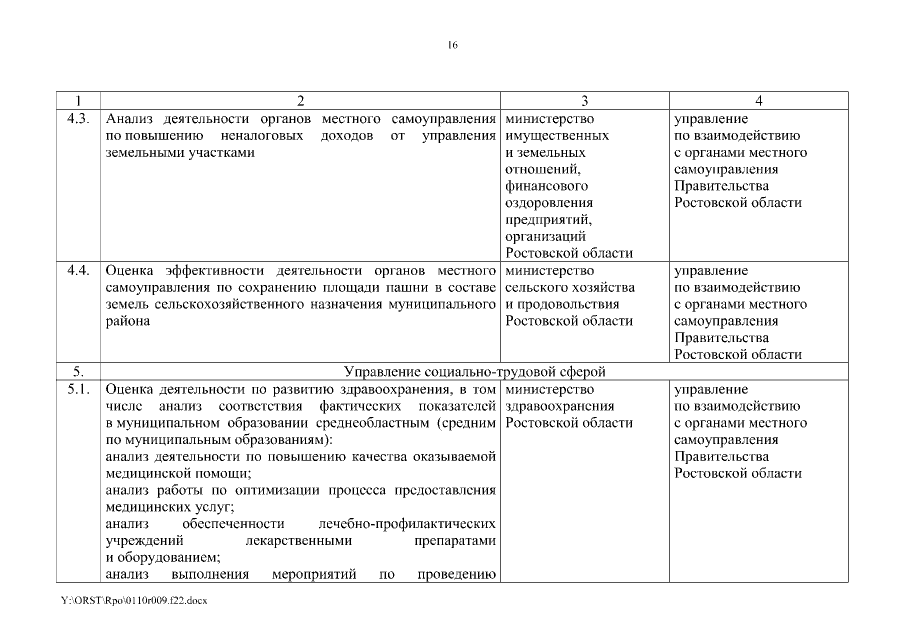 16

| 1 | 2 | 3 | 4 |
|---|---|---|---|
| 4.3. | Анализ деятельности органов местного самоуправления по повышению неналоговых доходов от управления земельными участками | министерство имущественных и земельных отношений, финансового оздоровления предприятий, организаций Ростовской области | управление по взаимодействию с органами местного самоуправления Правительства Ростовской области |
| 4.4. | Оценка эффективности деятельности органов местного самоуправления по сохранению площади пашни в составе земель сельскохозяйственного назначения муниципального района | министерство сельского хозяйства и продовольствия Ростовской области | управление по взаимодействию с органами местного самоуправления Правительства Ростовской области |
| 5. | Управление социально-трудовой сферой | | |
| 5.1. | Оценка деятельности по развитию здравоохранения, в том числе анализ соответствия фактических показателей в муниципальном образовании среднеобластным (средним по муниципальным образованиям): анализ деятельности по повышению качества оказываемой медицинской помощи; анализ работы по оптимизации процесса предоставления медицинских услуг; анализ обеспеченности лечебно-профилактических учреждений лекарственными препаратами и оборудованием; анализ выполнения мероприятий по проведению | министерство здравоохранения Ростовской области | управление по взаимодействию с органами местного самоуправления Правительства Ростовской области |

Y:\ORST\Rpo\0110r009.f22.docx